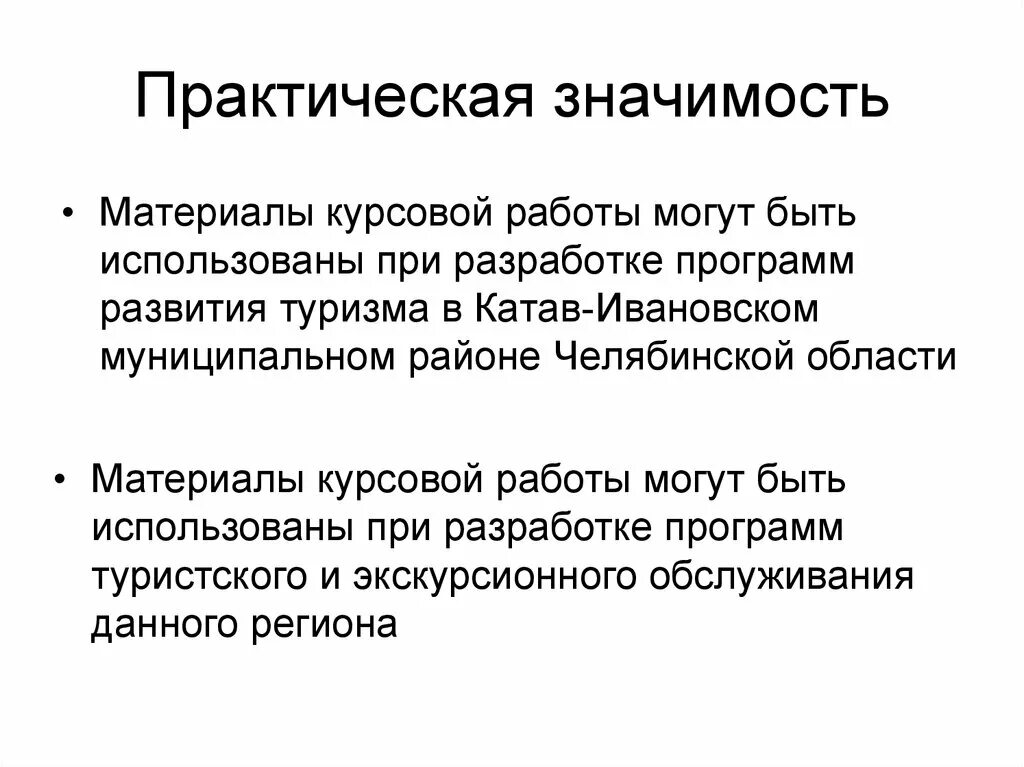 Практическая значимость

• Материалы курсовой работы могут быть использованы при разработке программ развития туризма в Катав-Ивановском муниципальном районе Челябинской области

• Материалы курсовой работы могут быть использованы при разработке программ туристского и экскурсионного обслуживания данного региона